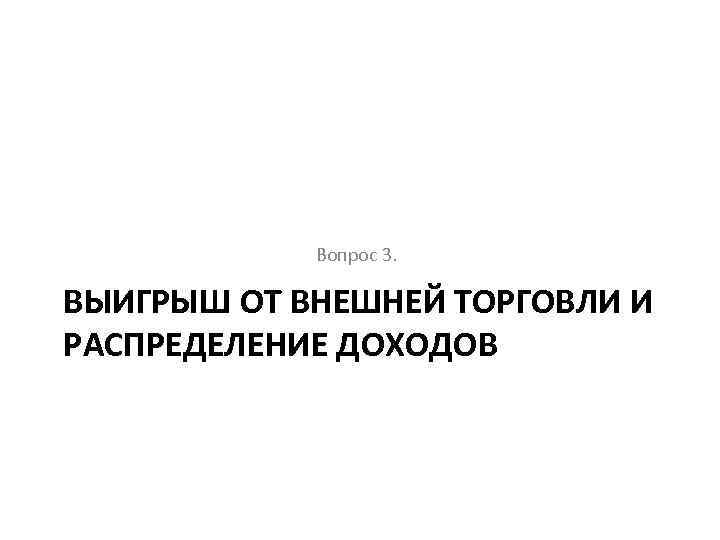 Вопрос 3.

ВЫИГРЫШ ОТ ВНЕШНЕЙ ТОРГОВЛИ И РАСПРЕДЕЛЕНИЕ ДОХОДОВ